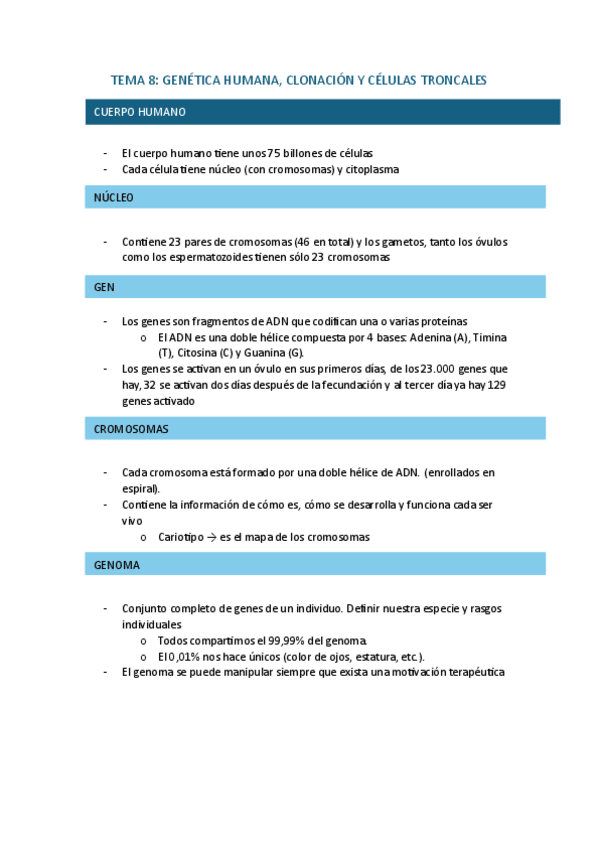 TEMA 8: GENÉTICA HUMANA, CLONACIÓN Y CÉLULAS TRONCALES

CUERPO HUMANO

- El cuerpo humano tiene unos 75 billones de células
- Cada célula tiene núcleo (con cromosomas) y citoplasma

NÚCLEO

- Contiene 23 pares de cromosomas (46 en total) y los gametos, tanto los óvulos como los espermatozoides tienen sólo 23 cromosomas

GEN

- Los genes son fragmentos de ADN que codifican una o varias proteínas
  o El ADN es una doble hélice compuesta por 4 bases: Adenina (A), Timina (T), Citosina (C) y Guanina (G).
- Los genes se activan en un óvulo en sus primeros días, de los 23.000 genes que hay, 32 se activan dos días después de la fecundación y al tercer día ya hay 129 genes activado

CROMOSOMAS

- Cada cromosoma está formado por una doble hélice de ADN. (enrollados en espiral).
- Contiene la información de cómo es, cómo se desarrolla y funciona cada ser vivo
  o Cariotipo → es el mapa de los cromosomas

GENOMA

- Conjunto completo de genes de un individuo. Definir nuestra especie y rasgos individuales
  o Todos compartimos el 99,99% del genoma.
  o El 0,01% nos hace únicos (color de ojos, estatura, etc.).
- El genoma se puede manipular siempre que exista una motivación terapéutica